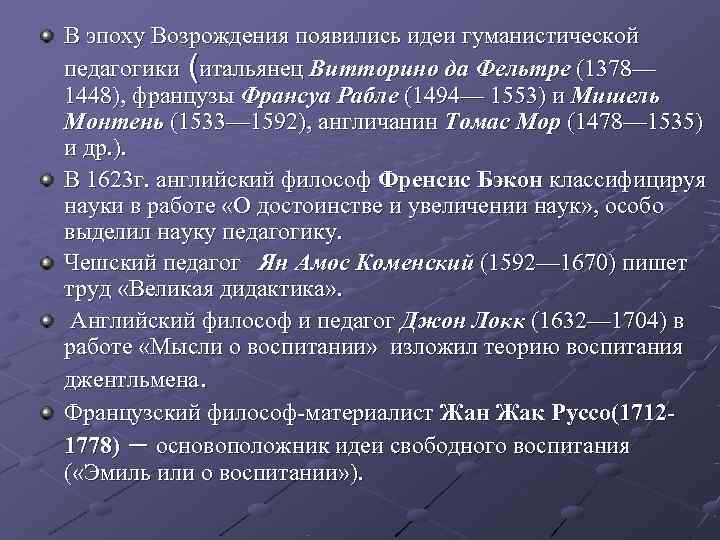 • В эпоху Возрождения появились идеи гуманистической педагогики (итальянец Витторино да Фельтре (1378—1448), французы Франсуа Рабле (1494— 1553) и Мишель Монтень (1533—1592), англичанин Томас Мор (1478—1535) и др.).

• В 1623г. английский философ Френсис Бэкон классифицируя науки в работе «О достоинстве и увеличении наук», особо выделил науку педагогику.

• Чешский педагог Ян Амос Коменский (1592—1670) пишет труд «Великая дидактика».

• Английский философ и педагог Джон Локк (1632—1704) в работе «Мысли о воспитании» изложил теорию воспитания джентльмена.

• Французский философ-материалист Жан Жак Руссо(1712-1778) – основоположник идеи свободного воспитания («Эмиль или о воспитании»).